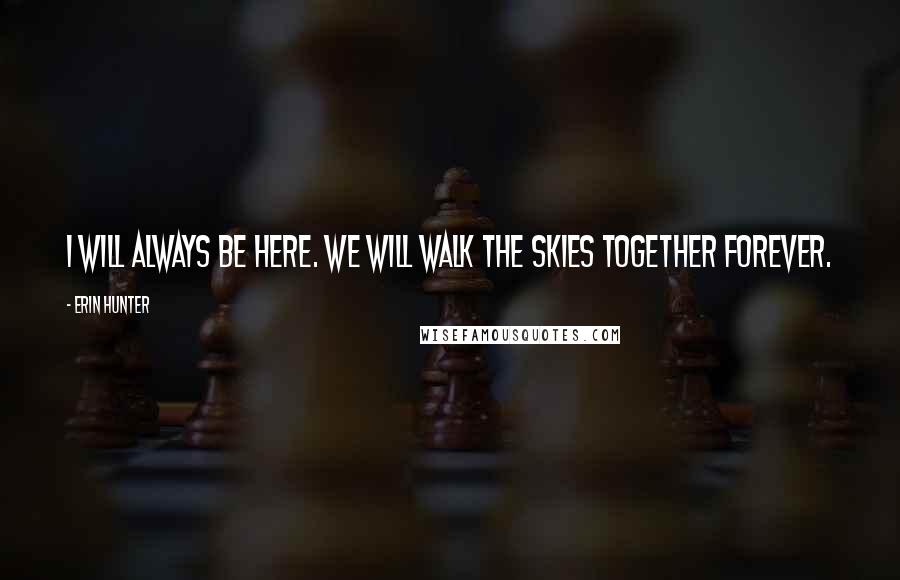 I WILL ALWAYS BE HERE. WE WILL WALK THE SKIES TOGETHER FOREVER.

- ERIN HUNTER

WISEFAMOUSQUOTES.COM